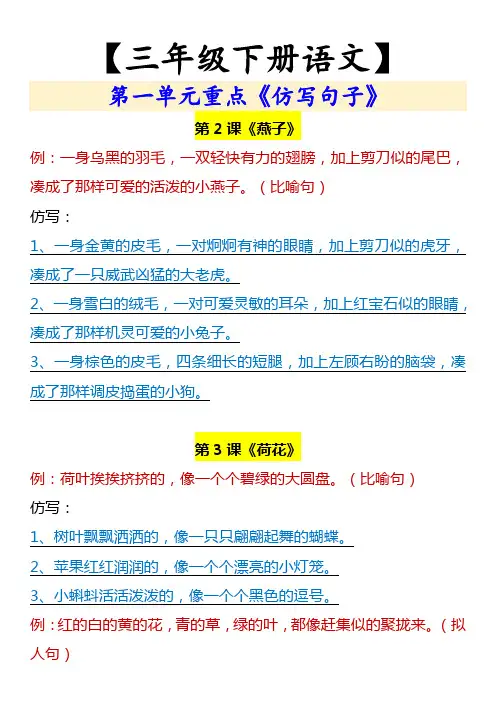 【三年级下册语文】

第一单元重点《仿写句子》

第 2 课《燕子》

例：一身乌黑的羽毛，一双轻快有力的翅膀，加上剪刀似的尾巴，凑成了那样可爱的活泼的小燕子。（比喻句）

仿写：

1、一身金黄的皮毛，一对炯炯有神的眼睛，加上剪刀似的虎牙，凑成了一只威武凶猛的大老虎。

2、一身雪白的绒毛，一对可爱灵敏的耳朵，加上红宝石似的眼睛，凑成了那样机灵可爱的小兔子。

3、一身棕色的皮毛，四条细长的短腿，加上左顾右盼的脑袋，凑成了那样调皮捣蛋的小狗。

第 3 课《荷花》

例：荷叶挨挨挤挤的，像一个个碧绿的大圆盘。（比喻句）

仿写：

1、树叶飘飘洒洒的，像一只只翩翩起舞的蝴蝶。

2、苹果红红润润的，像一个个漂亮的小灯笼。

3、小蝌蚪活活泼泼的，像一个个黑色的逗号。

例：红的白的黄的花，青的草，绿的叶，都像赶集似的聚拢来。（拟人句）